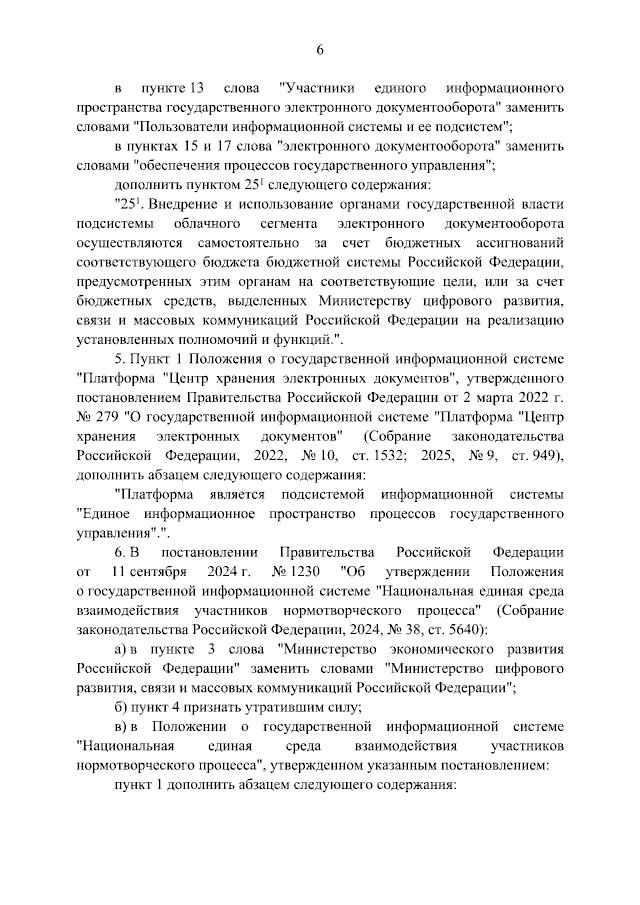 6

в пункте 13 слова "Участники единого информационного пространства государственного электронного документооборота" заменить словами "Пользователи информационной системы и ее подсистем";

в пунктах 15 и 17 слова "электронного документооборота" заменить словами "обеспечения процессов государственного управления";

дополнить пунктом $25^1$ следующего содержания:

"$25^1$. Внедрение и использование органами государственной власти подсистемы облачного сегмента электронного документооборота осуществляются самостоятельно за счет бюджетных ассигнований соответствующего бюджета бюджетной системы Российской Федерации, предусмотренных этим органам на соответствующие цели, или за счет бюджетных средств, выделенных Министерству цифрового развития, связи и массовых коммуникаций Российской Федерации на реализацию установленных полномочий и функций.".

5. Пункт 1 Положения о государственной информационной системе "Платформа "Центр хранения электронных документов", утвержденного постановлением Правительства Российской Федерации от 2 марта 2022 г. № 279 "О государственной информационной системе "Платформа "Центр хранения электронных документов" (Собрание законодательства Российской Федерации, 2022, № 10, ст. 1532; 2025, № 9, ст. 949), дополнить абзацем следующего содержания:

"Платформа является подсистемой информационной системы "Единое информационное пространство процессов государственного управления".".

6. В постановлении Правительства Российской Федерации от 11 сентября 2024 г. № 1230 "Об утверждении Положения о государственной информационной системе "Национальная единая среда взаимодействия участников нормотворческого процесса" (Собрание законодательства Российской Федерации, 2024, № 38, ст. 5640):

а) в пункте 3 слова "Министерство экономического развития Российской Федерации" заменить словами "Министерство цифрового развития, связи и массовых коммуникаций Российской Федерации";

б) пункт 4 признать утратившим силу;

в) в Положении о государственной информационной системе "Национальная единая среда взаимодействия участников нормотворческого процесса", утвержденном указанным постановлением:

пункт 1 дополнить абзацем следующего содержания: